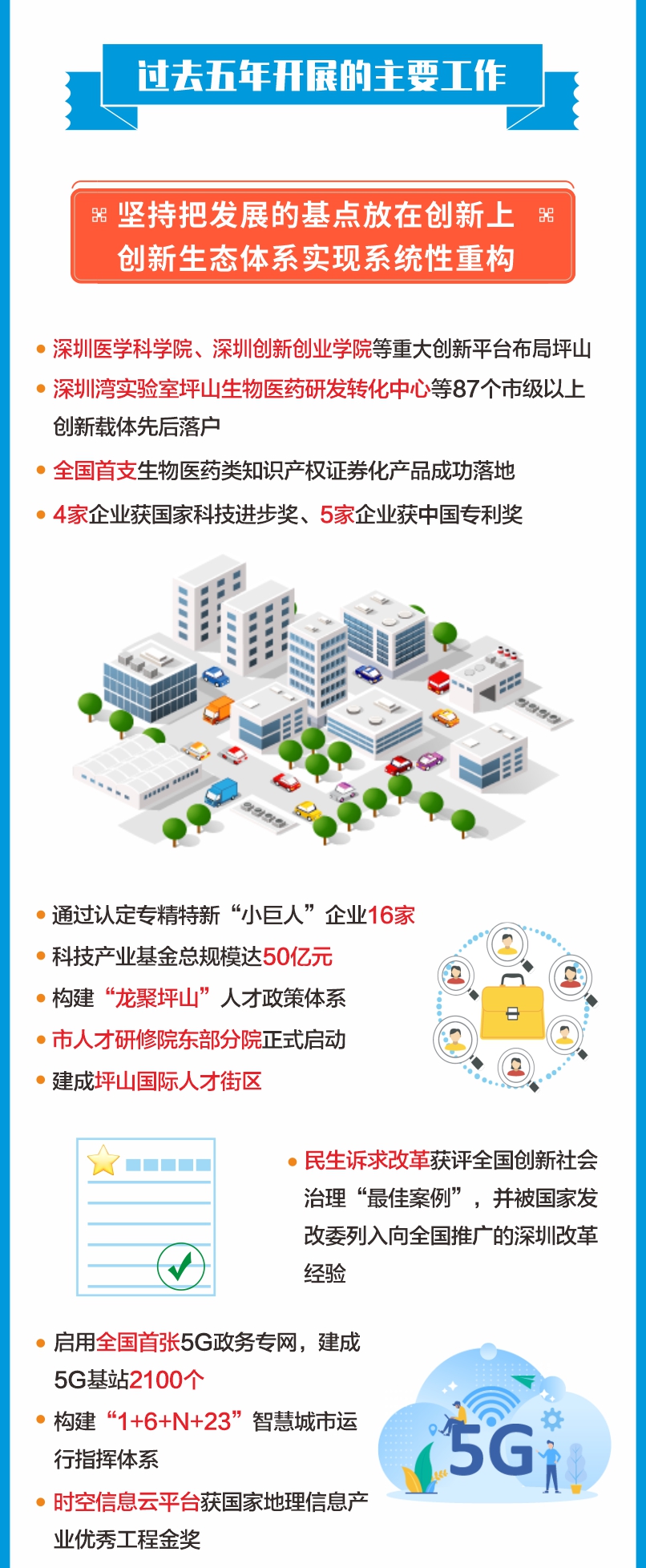 过去五年开展的主要工作

坚持把发展的基点放在创新上
创新生态体系实现系统性重构

• 深圳医学科学院、深圳创新创业学院等重大创新平台布局坪山

• 深圳湾实验室坪山生物医药研发转化中心等87个市级以上创新载体先后落户

• 全国首支生物医药类知识产权证券化产品成功落地

• 4家企业获国家科技进步奖、5家企业获中国专利奖

• 通过认定专精特新“小巨人”企业16家

• 科技产业基金总规模达50亿元

• 构建“龙聚坪山”人才政策体系

• 市人才研修院东部分院正式启动

• 建成坪山国际人才街区

• 民生诉求改革获评全国创新社会治理“最佳案例”，并被国家发改委列入向全国推广的深圳改革经验

• 启用全国首张5G政务专网，建成5G基站2100个

• 构建“1+6+N+23”智慧城市运行指挥体系

• 时空信息云平台获国家地理信息产业优秀工程金奖

5G